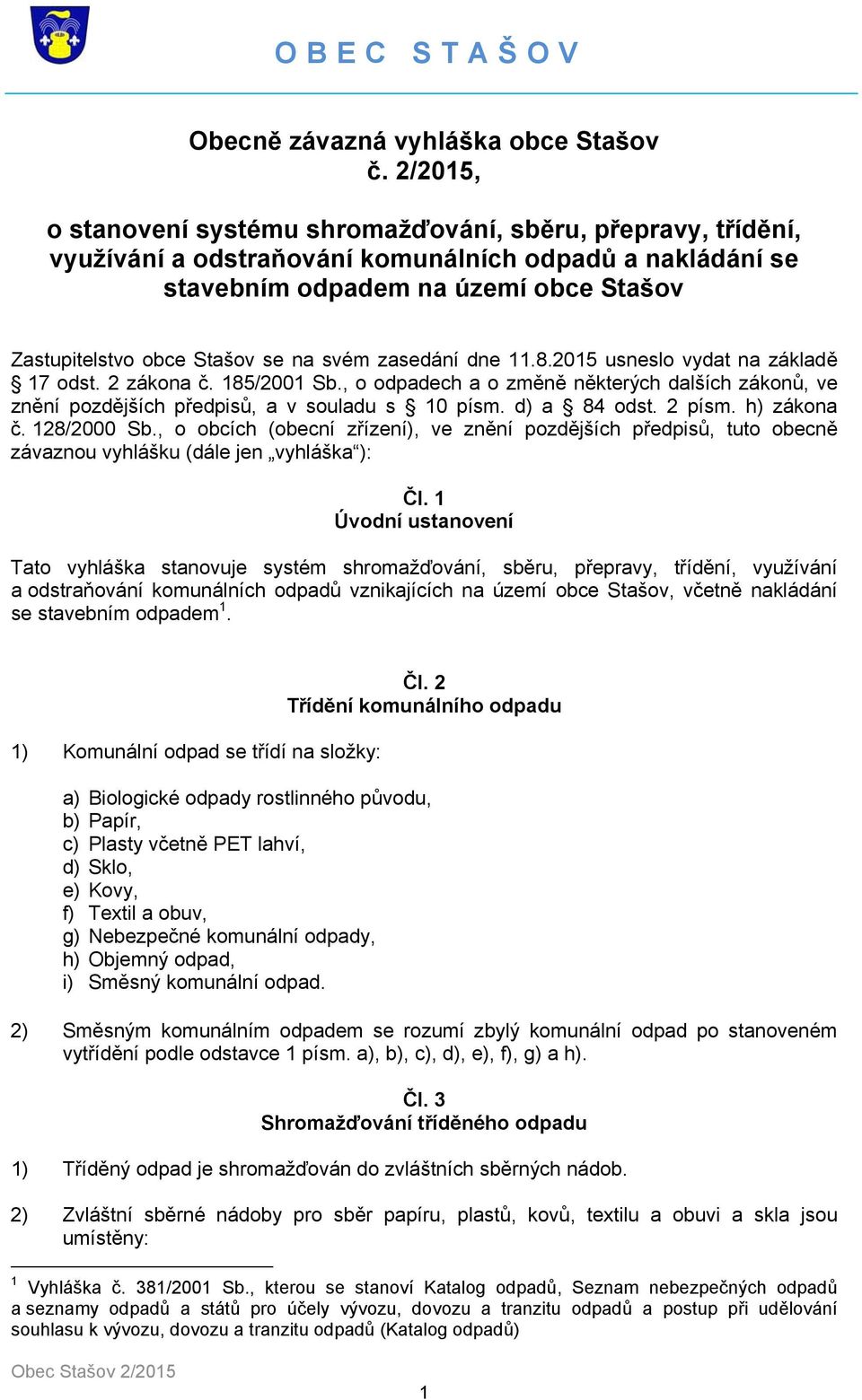 O B E C   S T A Š O V

Obecně závazná vyhláška obce Stašov
č. 2/2015,

o stanovení systému shromažďování, sběru, přepravy, třídění, využívání a odstraňování komunálních odpadů a nakládání se stavebním odpadem na území obce Stašov

Zastupitelstvo obce Stašov se na svém zasedání dne 11.8.2015 usneslo vydat na základě § 17 odst. 2 zákona č. 185/2001 Sb., o odpadech a o změně některých dalších zákonů, ve znění pozdějších předpisů, a v souladu s § 10 písm. d) a § 84 odst. 2 písm. h) zákona č. 128/2000 Sb., o obcích (obecní zřízení), ve znění pozdějších předpisů, tuto obecně závaznou vyhlášku (dále jen „vyhláška“):

Čl. 1
Úvodní ustanovení

Tato vyhláška stanovuje systém shromažďování, sběru, přepravy, třídění, využívání a odstraňování komunálních odpadů vznikajících na území obce Stašov, včetně nakládání se stavebním odpadem$^1$.

Čl. 2
Třídění komunálního odpadu

1) Komunální odpad se třídí na složky:

a) Biologické odpady rostlinného původu,
b) Papír,
c) Plasty včetně PET lahví,
d) Sklo,
e) Kovy,
f) Textil a obuv,
g) Nebezpečné komunální odpady,
h) Objemný odpad,
i) Směsný komunální odpad.

2) Směsným komunálním odpadem se rozumí zbylý komunální odpad po stanoveném vytřídění podle odstavce 1 písm. a), b), c), d), e), f), g) a h).

Čl. 3
Shromažďování tříděného odpadu

1) Tříděný odpad je shromažďován do zvláštních sběrných nádob.

2) Zvláštní sběrné nádoby pro sběr papíru, plastů, kovů, textilu a obuvi a skla jsou umístěny:

$^1$ Vyhláška č. 381/2001 Sb., kterou se stanoví Katalog odpadů, Seznam nebezpečných odpadů a seznamy odpadů a států pro účely vývozu, dovozu a tranzitu odpadů a postup při udělování souhlasu k vývozu, dovozu a tranzitu odpadů (Katalog odpadů)

Obec Stašov 2/2015

1